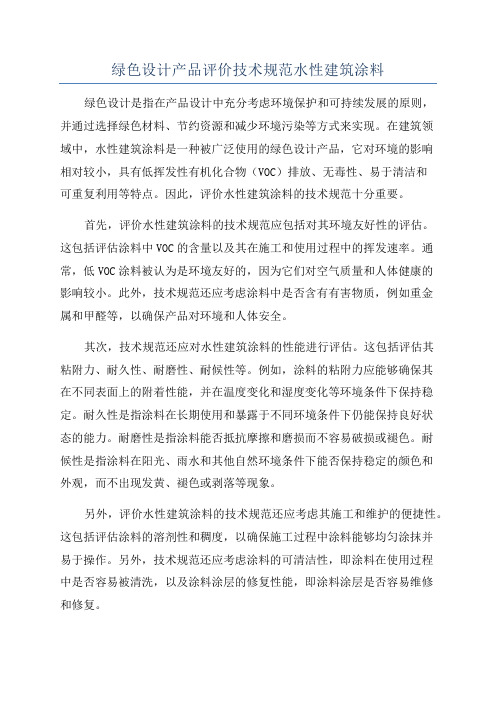 绿色设计产品评价技术规范水性建筑涂料

绿色设计是指在产品设计中充分考虑环境保护和可持续发展的原则，并通过选择绿色材料、节约资源和减少环境污染等方式来实现。在建筑领域中，水性建筑涂料是一种被广泛使用的绿色设计产品，它对环境的影响相对较小，具有低挥发性有机化合物（VOC）排放、无毒性、易于清洁和可重复利用等特点。因此，评价水性建筑涂料的技术规范十分重要。

首先，评价水性建筑涂料的技术规范应包括对其环境友好性的评估。这包括评估涂料中VOC的含量以及其在施工和使用过程中的挥发速率。通常，低VOC涂料被认为是环境友好的，因为它们对空气质量和人体健康的影响较小。此外，技术规范还应考虑涂料中是否含有有害物质，例如重金属和甲醛等，以确保产品对环境和人体安全。

其次，技术规范还应对水性建筑涂料的性能进行评估。这包括评估其粘附力、耐久性、耐磨性、耐候性等。例如，涂料的粘附力应能够确保其在不同表面上的附着性能，并在温度变化和湿度变化等环境条件下保持稳定。耐久性是指涂料在长期使用和暴露于不同环境条件下仍能保持良好状态的能力。耐磨性是指涂料能否抵抗摩擦和磨损而不容易破损或褪色。耐候性是指涂料在阳光、雨水和其他自然环境条件下能否保持稳定的颜色和外观，而不出现发黄、褪色或剥落等现象。

另外，评价水性建筑涂料的技术规范还应考虑其施工和维护的便捷性。这包括评估涂料的溶剂性和稠度，以确保施工过程中涂料能够均匀涂抹并易于操作。另外，技术规范还应考虑涂料的可清洁性，即涂料在使用过程中是否容易被清洗，以及涂料涂层的修复性能，即涂料涂层是否容易维修和修复。